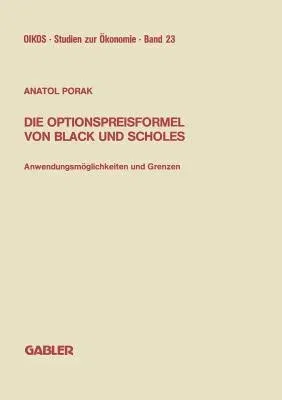 OIKOS · Studien zur Ökonomie · Band 23

ANATOL PORAK

DIE OPTIONSPREISFORMEL VON BLACK UND SCHOLES

Anwendungsmöglichkeiten und Grenzen

GABLER